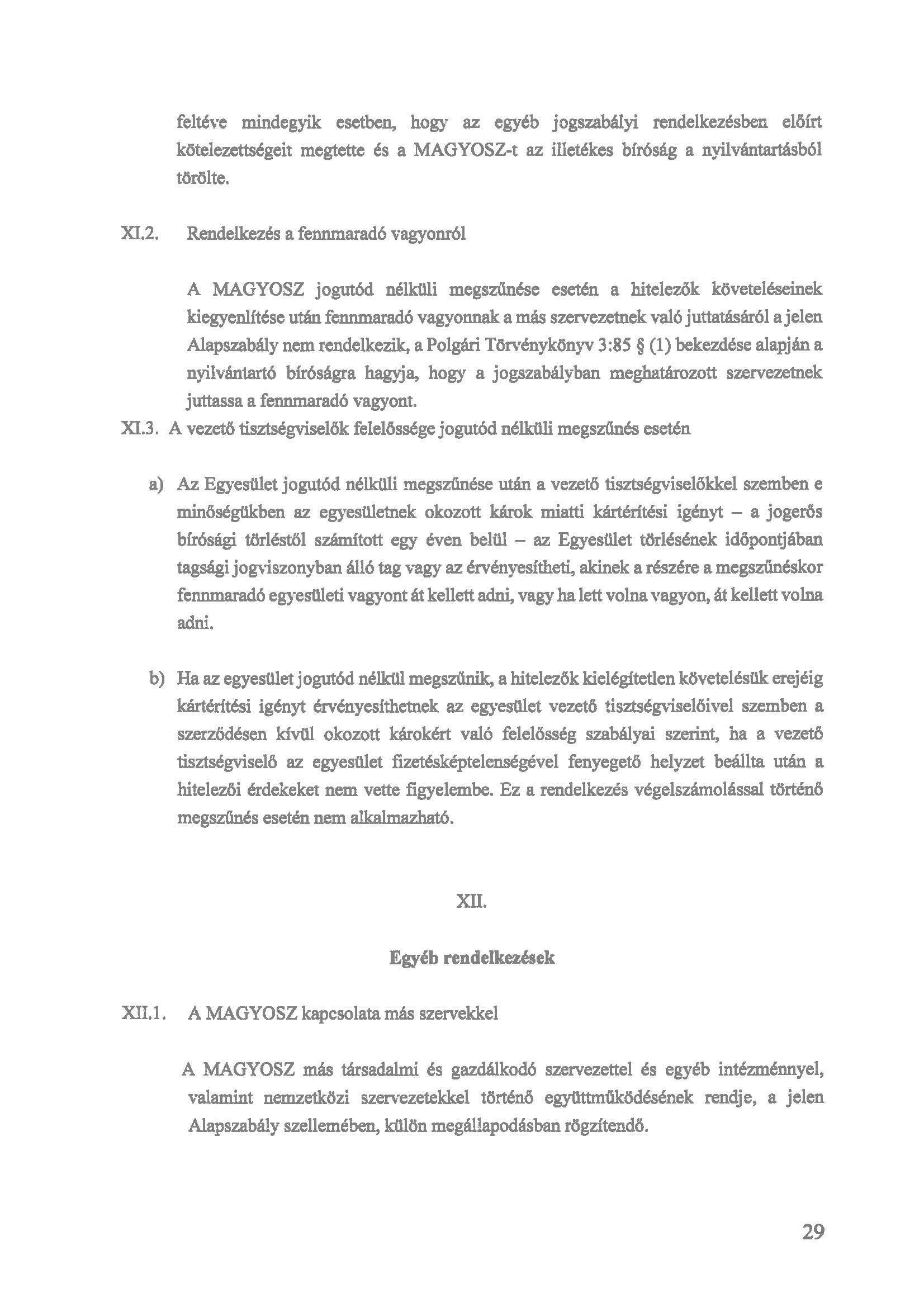 feltéve mindegyik esetben, hogy az egyéb jogszabályi rendelkezésben előírt kötelezettségeit megtette és a MAGYOSZ-t az illetékes bíróság a nyilvántartásból törölte.

XI.2. Rendelkezés a fennmaradó vagyonról

A MAGYOSZ jogutód nélküli megszűnése esetén a hitelezők követeléseinek kiegyenlítése után fennmaradó vagyonnak a más szervezetnek való juttatásáról a jelen Alapszabály nem rendelkezik, a Polgári Törvénykönyv 3:85 § (1) bekezdése alapján a nyilvántartó bíróságra hagyja, hogy a jogszabályban meghatározott szervezetnek juttassa a fennmaradó vagyont.

XI.3. A vezető tisztségviselők felelőssége jogutód nélküli megszűnés esetén

a) Az Egyesület jogutód nélküli megszűnése után a vezető tisztségviselőkkel szemben e minőségükben az egyesületnek okozott károk miatti kártérítési igényt – a jogerős bírósági törléstől számított egy éven belül – az Egyesület törlésének időpontjában tagsági jogviszonyban álló tag vagy az érvényesítheti, akinek a részére a megszűnéskor fennmaradó egyesületi vagyont át kellett adni, vagy ha lett volna vagyon, át kellett volna adni.

b) Ha az egyesület jogutód nélkül megszűnik, a hitelezők kielégítetlen követelésük erejéig kártérítési igényt érvényesíthetnek az egyesület vezető tisztségviselőivel szemben a szerződésen kívül okozott károkért való felelősség szabályai szerint, ha a vezető tisztségviselő az egyesület fizetésképtelenségével fenyegető helyzet beállta után a hitelezői érdekeket nem vette figyelembe. Ez a rendelkezés végelszámolással történő megszűnés esetén nem alkalmazható.

XII.

Egyéb rendelkezések

XII.1. A MAGYOSZ kapcsolata más szervekkel

A MAGYOSZ más társadalmi és gazdálkodó szervezettel és egyéb intézménnyel, valamint nemzetközi szervezetekkel történő együttműködésének rendje, a jelen Alapszabály szellemében, külön megállapodásban rögzítendő.

29